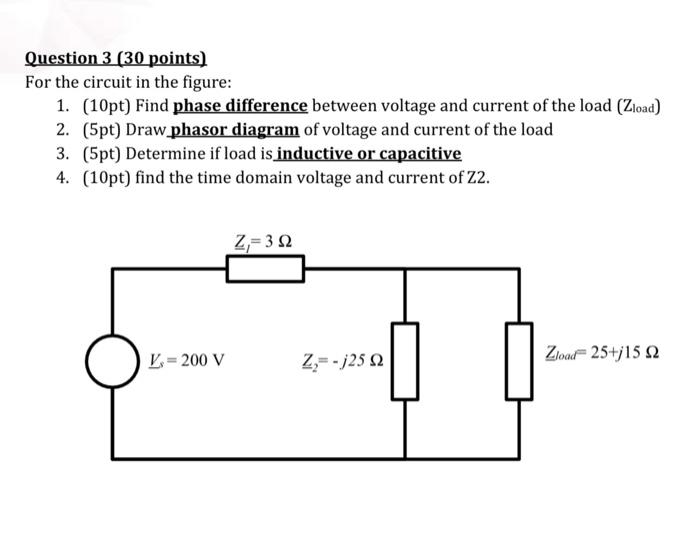 Question 3 (30 points)
For the circuit in the figure:
1. (10pt) Find phase difference between voltage and current of the load ($Z_{load}$)
2. (5pt) Draw phasor diagram of voltage and current of the load
3. (5pt) Determine if load is inductive or capacitive
4. (10pt) find the time domain voltage and current of Z2.

$\underline{Z}_1 = 3\ \Omega$

$\underline{V}_s = 200$ V

$\underline{Z}_2 = -j25\ \Omega$

$\underline{Z}_{load} = 25+j15\ \Omega$